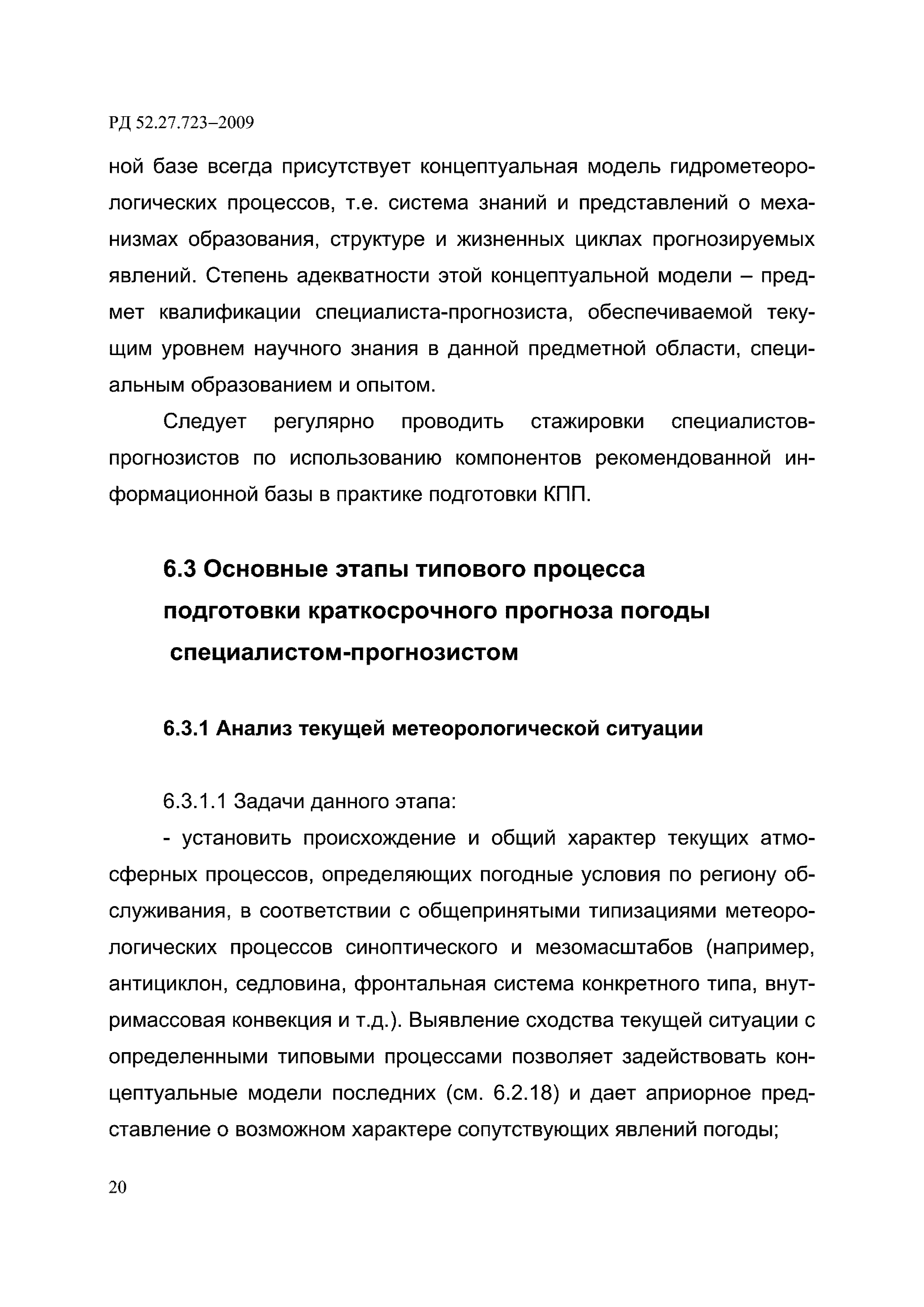 РД 52.27.723–2009

ной базе всегда присутствует концептуальная модель гидрометеорологических процессов, т.е. система знаний и представлений о механизмах образования, структуре и жизненных циклах прогнозируемых явлений. Степень адекватности этой концептуальной модели – предмет квалификации специалиста-прогнозиста, обеспечиваемой текущим уровнем научного знания в данной предметной области, специальным образованием и опытом.

Следует регулярно проводить стажировки специалистов-прогнозистов по использованию компонентов рекомендованной информационной базы в практике подготовки КПП.

6.3 Основные этапы типового процесса подготовки краткосрочного прогноза погоды специалистом-прогнозистом

6.3.1 Анализ текущей метеорологической ситуации

6.3.1.1 Задачи данного этапа:

- установить происхождение и общий характер текущих атмосферных процессов, определяющих погодные условия по региону обслуживания, в соответствии с общепринятыми типизациями метеорологических процессов синоптического и мезомасштабов (например, антициклон, седловина, фронтальная система конкретного типа, внутримассовая конвекция и т.д.). Выявление сходства текущей ситуации с определенными типовыми процессами позволяет задействовать концептуальные модели последних (см. 6.2.18) и дает априорное представление о возможном характере сопутствующих явлений погоды;

20